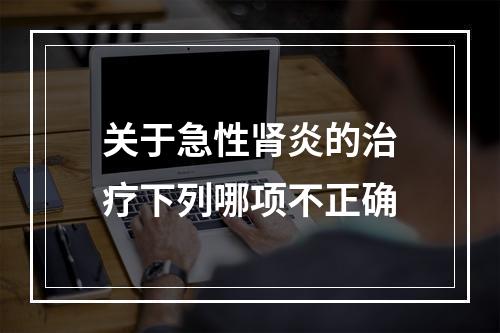 关于急性肾炎的治疗下列哪项不正确